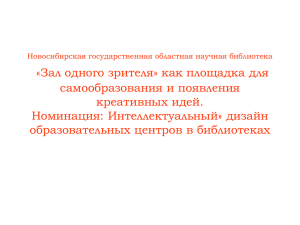 Новосибирская государственная областная научная библиотека

«Зал одного зрителя» как площадка для самообразования и появления креативных идей.
Номинация: Интеллектуальный» дизайн образовательных центров в библиотеках